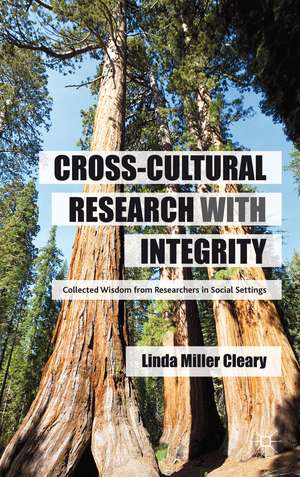 CROSS-CULTURAL RESEARCH WITH INTEGRITY

Collected Wisdom from Researchers in Social Settings

Linda Miller Cleary